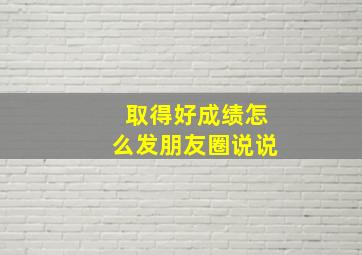 取得好成绩怎么发朋友圈说说